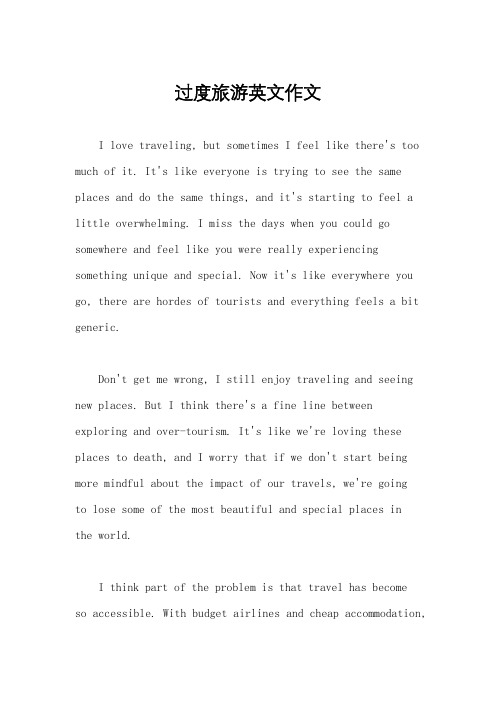 过度旅游英文作文

I love traveling, but sometimes I feel like there's too much of it. It's like everyone is trying to see the same places and do the same things, and it's starting to feel a little overwhelming. I miss the days when you could go somewhere and feel like you were really experiencing something unique and special. Now it's like everywhere you go, there are hordes of tourists and everything feels a bit generic.

Don't get me wrong, I still enjoy traveling and seeing new places. But I think there's a fine line between exploring and over-tourism. It's like we're loving these places to death, and I worry that if we don't start being more mindful about the impact of our travels, we're going to lose some of the most beautiful and special places in the world.

I think part of the problem is that travel has become so accessible. With budget airlines and cheap accommodation,